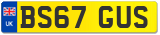 UK
BS67 GUS